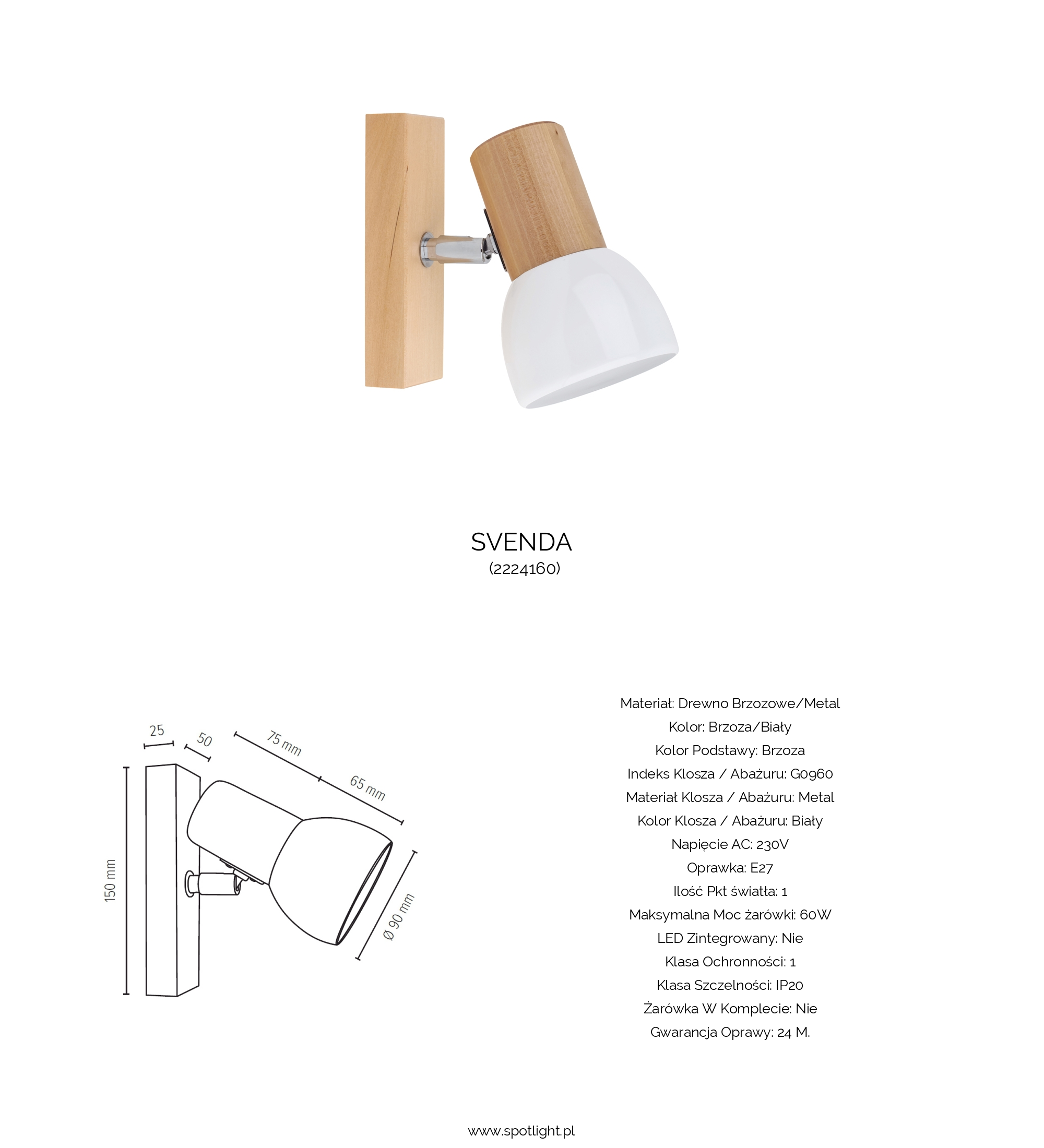 SVENDA
(2224160)

25
50
75 mm
65 mm
150 mm
Ø 90 mm

Materiał: Drewno Brzozowe/Metal
Kolor: Brzoza/Biały
Kolor Podstawy: Brzoza
Indeks Klosza / Abażuru: G0960
Materiał Klosza / Abażuru: Metal
Kolor Klosza / Abażuru: Biały
Napięcie AC: 230V
Oprawka: E27
Ilość Pkt światła: 1
Maksymalna Moc żarówki: 60W
LED Zintegrowany: Nie
Klasa Ochronności: 1
Klasa Szczelności: IP20
Żarówka W Komplecie: Nie
Gwarancja Oprawy: 24 M.

www.spotlight.pl